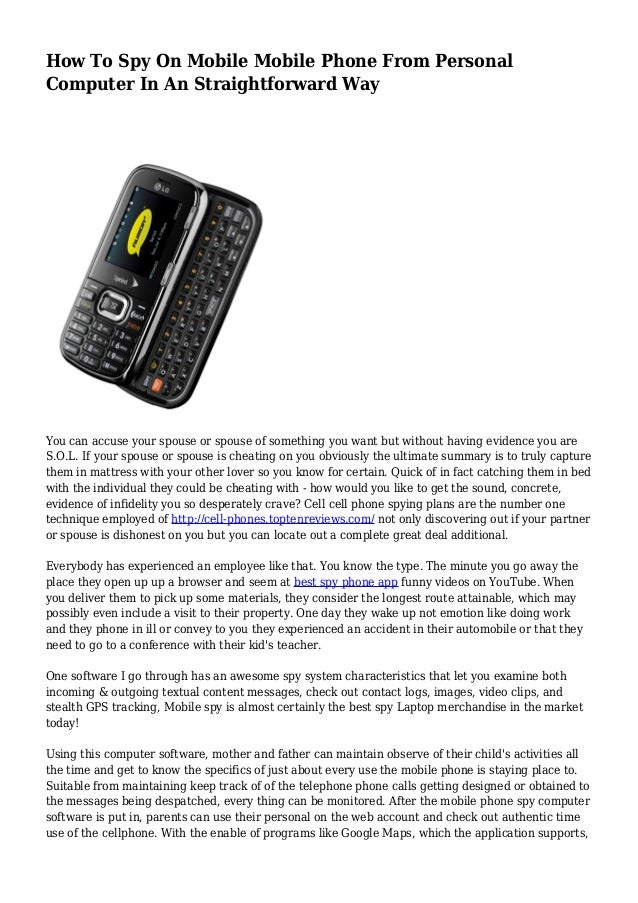 How To Spy On Mobile Mobile Phone From Personal Computer In An Straightforward Way

LG

Sprint

You can accuse your spouse or spouse of something you want but without having evidence you are S.O.L. If your spouse or spouse is cheating on you obviously the ultimate summary is to truly capture them in mattress with your other lover so you know for certain. Quick of in fact catching them in bed with the individual they could be cheating with - how would you like to get the sound, concrete, evidence of infidelity you so desperately crave? Cell cell phone spying plans are the number one technique employed of http://cell-phones.toptenreviews.com/ not only discovering out if your partner or spouse is dishonest on you but you can locate out a complete great deal additional.

Everybody has experienced an employee like that. You know the type. The minute you go away the place they open up up a browser and seem at best spy phone app funny videos on YouTube. When you deliver them to pick up some materials, they consider the longest route attainable, which may possibly even include a visit to their property. One day they wake up not emotion like doing work and they phone in ill or convey to you they experienced an accident in their automobile or that they need to go to a conference with their kid's teacher.

One software I go through has an awesome spy system characteristics that let you examine both incoming & outgoing textual content messages, check out contact logs, images, video clips, and stealth GPS tracking, Mobile spy is almost certainly the best spy Laptop merchandise in the market today!

Using this computer software, mother and father can maintain observe of their child's activities all the time and get to know the specifics of just about every use the mobile phone is staying place to. Suitable from maintaining keep track of of the telephone phone calls getting designed or obtained to the messages being despatched, every thing can be monitored. After the mobile phone spy computer software is put in, parents can use their personal on the web account and check out authentic time use of the cellphone. With the enable of programs like Google Maps, which the application supports,